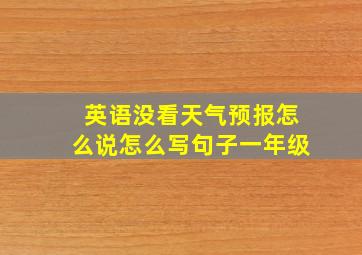 英语没看天气预报怎么说怎么写句子一年级